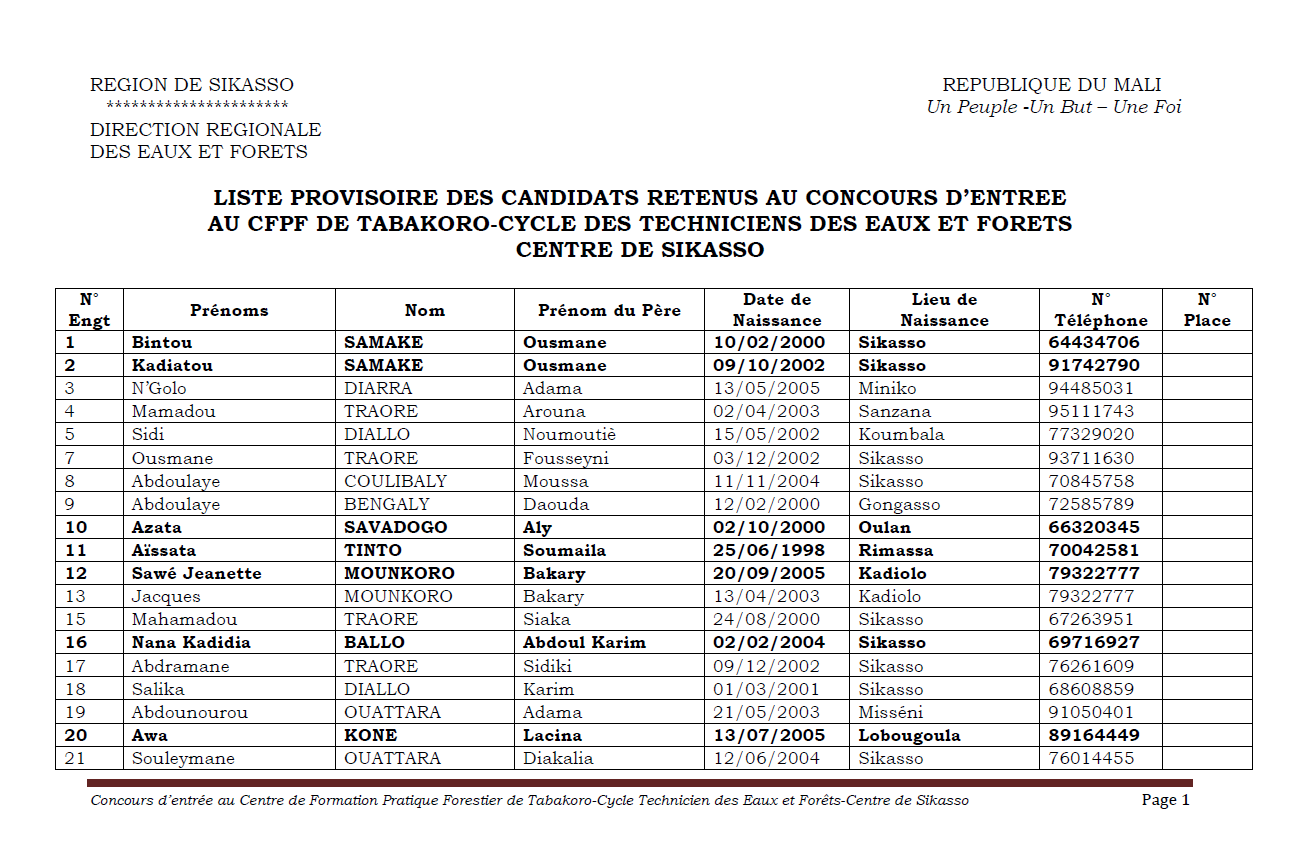 REGION DE SIKASSO
**********************
DIRECTION REGIONALE
DES EAUX ET FORETS

REPUBLIQUE DU MALI
Un Peuple -Un But – Une Foi

LISTE PROVISOIRE DES CANDIDATS RETENUS AU CONCOURS D'ENTREE AU CFPF DE TABAKORO-CYCLE DES TECHNICIENS DES EAUX ET FORETS CENTRE DE SIKASSO

| N° Engt | Prénoms | Nom | Prénom du Père | Date de Naissance | Lieu de Naissance | N° Téléphone | N° Place |
|---|---|---|---|---|---|---|---|
| 1 | Bintou | SAMAKE | Ousmane | 10/02/2000 | Sikasso | 64434706 | |
| 2 | Kadiatou | SAMAKE | Ousmane | 09/10/2002 | Sikasso | 91742790 | |
| 3 | N'Golo | DIARRA | Adama | 13/05/2005 | Miniko | 94485031 | |
| 4 | Mamadou | TRAORE | Arouna | 02/04/2003 | Sanzana | 95111743 | |
| 5 | Sidi | DIALLO | Noumoutiè | 15/05/2002 | Koumbala | 77329020 | |
| 7 | Ousmane | TRAORE | Fousseyni | 03/12/2002 | Sikasso | 93711630 | |
| 8 | Abdoulaye | COULIBALY | Moussa | 11/11/2004 | Sikasso | 70845758 | |
| 9 | Abdoulaye | BENGALY | Daouda | 12/02/2000 | Gongasso | 72585789 | |
| 10 | Azata | SAVADOGO | Aly | 02/10/2000 | Oulan | 66320345 | |
| 11 | Aïssata | TINTO | Soumaila | 25/06/1998 | Rimassa | 70042581 | |
| 12 | Sawé Jeanette | MOUNKORO | Bakary | 20/09/2005 | Kadiolo | 79322777 | |
| 13 | Jacques | MOUNKORO | Bakary | 13/04/2003 | Kadiolo | 79322777 | |
| 15 | Mahamadou | TRAORE | Siaka | 24/08/2000 | Sikasso | 67263951 | |
| 16 | Nana Kadidia | BALLO | Abdoul Karim | 02/02/2004 | Sikasso | 69716927 | |
| 17 | Abdramane | TRAORE | Sidiki | 09/12/2002 | Sikasso | 76261609 | |
| 18 | Salika | DIALLO | Karim | 01/03/2001 | Sikasso | 68608859 | |
| 19 | Abdounourou | OUATTARA | Adama | 21/05/2003 | Misséni | 91050401 | |
| 20 | Awa | KONE | Lacina | 13/07/2005 | Lobougoula | 89164449 | |
| 21 | Souleymane | OUATTARA | Diakalia | 12/06/2004 | Sikasso | 76014455 | |

Concours d'entrée au Centre de Formation Pratique Forestier de Tabakoro-Cycle Technicien des Eaux et Forêts-Centre de Sikasso
Page 1